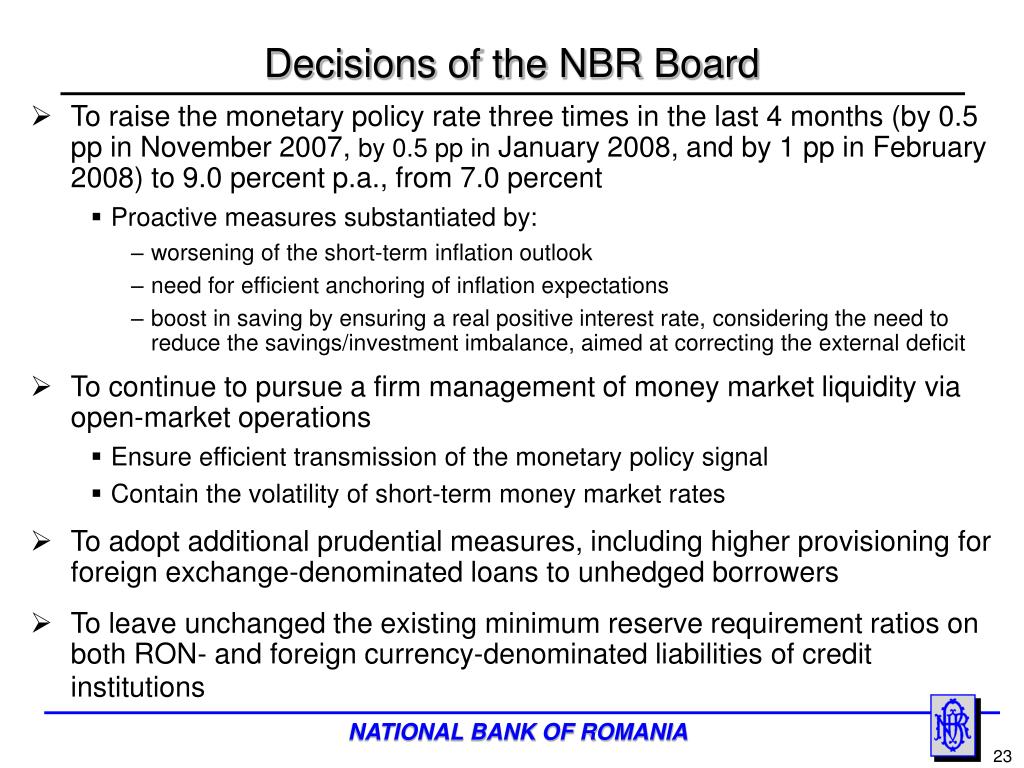 Decisions of the NBR Board

➢ To raise the monetary policy rate three times in the last 4 months (by 0.5 pp in November 2007, by 0.5 pp in January 2008, and by 1 pp in February 2008) to 9.0 percent p.a., from 7.0 percent

▪ Proactive measures substantiated by:

– worsening of the short-term inflation outlook

– need for efficient anchoring of inflation expectations

– boost in saving by ensuring a real positive interest rate, considering the need to reduce the savings/investment imbalance, aimed at correcting the external deficit

➢ To continue to pursue a firm management of money market liquidity via open-market operations

▪ Ensure efficient transmission of the monetary policy signal

▪ Contain the volatility of short-term money market rates

➢ To adopt additional prudential measures, including higher provisioning for foreign exchange-denominated loans to unhedged borrowers

➢ To leave unchanged the existing minimum reserve requirement ratios on both RON- and foreign currency-denominated liabilities of credit institutions

NATIONAL BANK OF ROMANIA

NBR

23